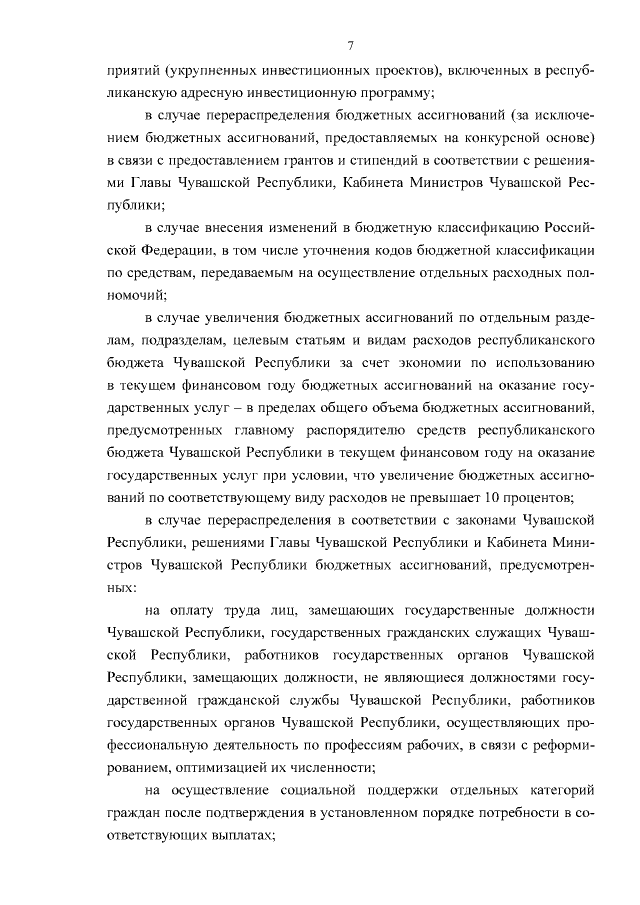 7

приятий (укрупненных инвестиционных проектов), включенных в республиканскую адресную инвестиционную программу;

в случае перераспределения бюджетных ассигнований (за исключением бюджетных ассигнований, предоставляемых на конкурсной основе) в связи с предоставлением грантов и стипендий в соответствии с решениями Главы Чувашской Республики, Кабинета Министров Чувашской Республики;

в случае внесения изменений в бюджетную классификацию Российской Федерации, в том числе уточнения кодов бюджетной классификации по средствам, передаваемым на осуществление отдельных расходных полномочий;

в случае увеличения бюджетных ассигнований по отдельным разделам, подразделам, целевым статьям и видам расходов республиканского бюджета Чувашской Республики за счет экономии по использованию в текущем финансовом году бюджетных ассигнований на оказание государственных услуг – в пределах общего объема бюджетных ассигнований, предусмотренных главному распорядителю средств республиканского бюджета Чувашской Республики в текущем финансовом году на оказание государственных услуг при условии, что увеличение бюджетных ассигнований по соответствующему виду расходов не превышает 10 процентов;

в случае перераспределения в соответствии с законами Чувашской Республики, решениями Главы Чувашской Республики и Кабинета Министров Чувашской Республики бюджетных ассигнований, предусмотренных:

на оплату труда лиц, замещающих государственные должности Чувашской Республики, государственных гражданских служащих Чувашской Республики, работников государственных органов Чувашской Республики, замещающих должности, не являющиеся должностями государственной гражданской службы Чувашской Республики, работников государственных органов Чувашской Республики, осуществляющих профессиональную деятельность по профессиям рабочих, в связи с реформированием, оптимизацией их численности;

на осуществление социальной поддержки отдельных категорий граждан после подтверждения в установленном порядке потребности в соответствующих выплатах;